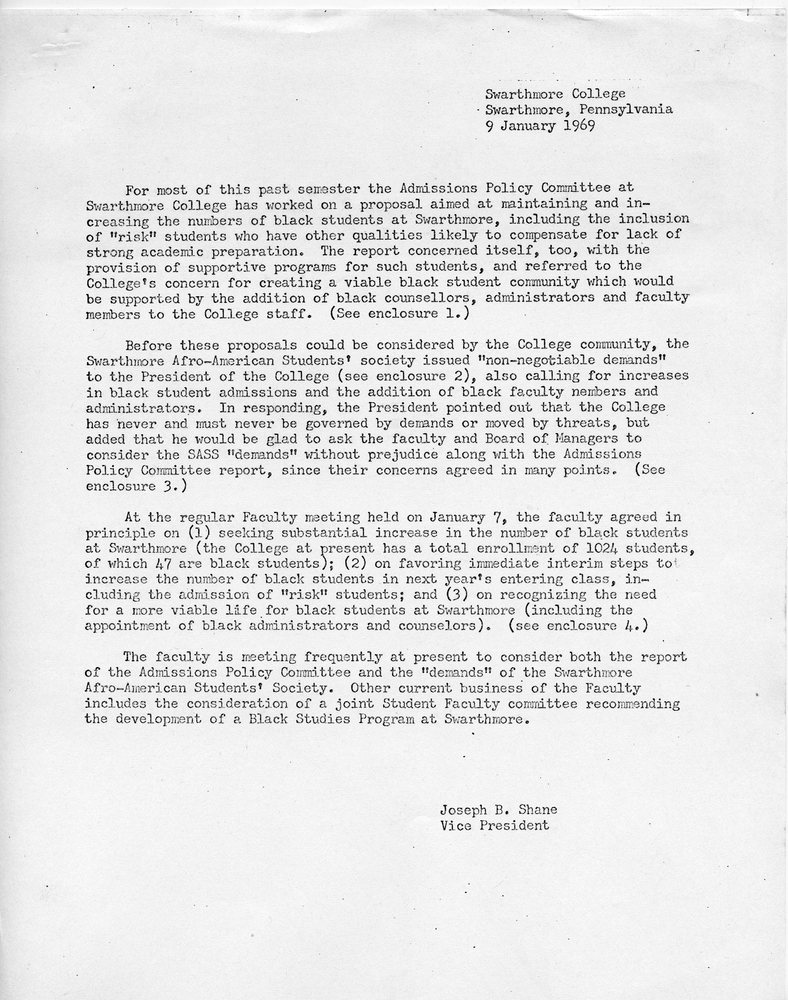 Swarthmore College
Swarthmore, Pennsylvania
9 January 1969

For most of this past semester the Admissions Policy Committee at Swarthmore College has worked on a proposal aimed at maintaining and increasing the numbers of black students at Swarthmore, including the inclusion of "risk" students who have other qualities likely to compensate for lack of strong academic preparation. The report concerned itself, too, with the provision of supportive programs for such students, and referred to the College's concern for creating a viable black student community which would be supported by the addition of black counsellors, administrators and faculty members to the College staff. (See enclosure 1.)

Before these proposals could be considered by the College community, the Swarthmore Afro-American Students' society issued "non-negotiable demands" to the President of the College (see enclosure 2), also calling for increases in black student admissions and the addition of black faculty members and administrators. In responding, the President pointed out that the College has never and must never be governed by demands or moved by threats, but added that he would be glad to ask the faculty and Board of Managers to consider the SASS "demands" without prejudice along with the Admissions Policy Committee report, since their concerns agreed in many points. (See enclosure 3.)

At the regular Faculty meeting held on January 7, the faculty agreed in principle on (1) seeking substantial increase in the number of black students at Swarthmore (the College at present has a total enrollment of 1024 students, of which 47 are black students); (2) on favoring immediate interim steps to increase the number of black students in next year's entering class, including the admission of "risk" students; and (3) on recognizing the need for a more viable life for black students at Swarthmore (including the appointment of black administrators and counselors). (see enclosure 4.)

The faculty is meeting frequently at present to consider both the report of the Admissions Policy Committee and the "demands" of the Swarthmore Afro-American Students' Society. Other current business of the Faculty includes the consideration of a joint Student Faculty committee recommending the development of a Black Studies Program at Swarthmore.

Joseph B. Shane
Vice President